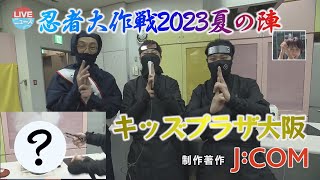 LIVE
ニュース
忍者大作戦2023夏の陣

?

キッズプラザ大阪

制作著作 J:COM